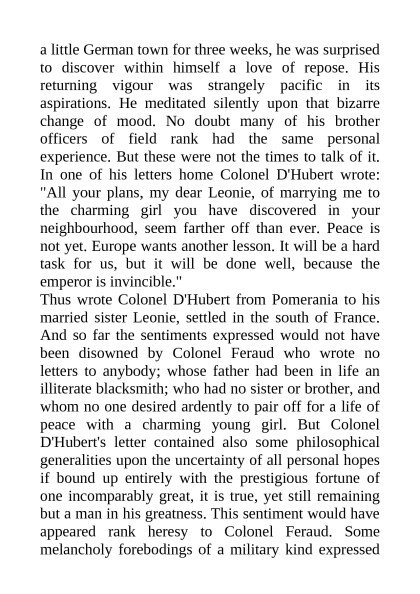 a little German town for three weeks, he was surprised to discover within himself a love of repose. His returning vigour was strangely pacific in its aspirations. He meditated silently upon that bizarre change of mood. No doubt many of his brother officers of field rank had the same personal experience. But these were not the times to talk of it. In one of his letters home Colonel D'Hubert wrote: "All your plans, my dear Leonie, of marrying me to the charming girl you have discovered in your neighbourhood, seem farther off than ever. Peace is not yet. Europe wants another lesson. It will be a hard task for us, but it will be done well, because the emperor is invincible."
Thus wrote Colonel D'Hubert from Pomerania to his married sister Leonie, settled in the south of France. And so far the sentiments expressed would not have been disowned by Colonel Feraud who wrote no letters to anybody; whose father had been in life an illiterate blacksmith; who had no sister or brother, and whom no one desired ardently to pair off for a life of peace with a charming young girl. But Colonel D'Hubert's letter contained also some philosophical generalities upon the uncertainty of all personal hopes if bound up entirely with the prestigious fortune of one incomparably great, it is true, yet still remaining but a man in his greatness. This sentiment would have appeared rank heresy to Colonel Feraud. Some melancholy forebodings of a military kind expressed